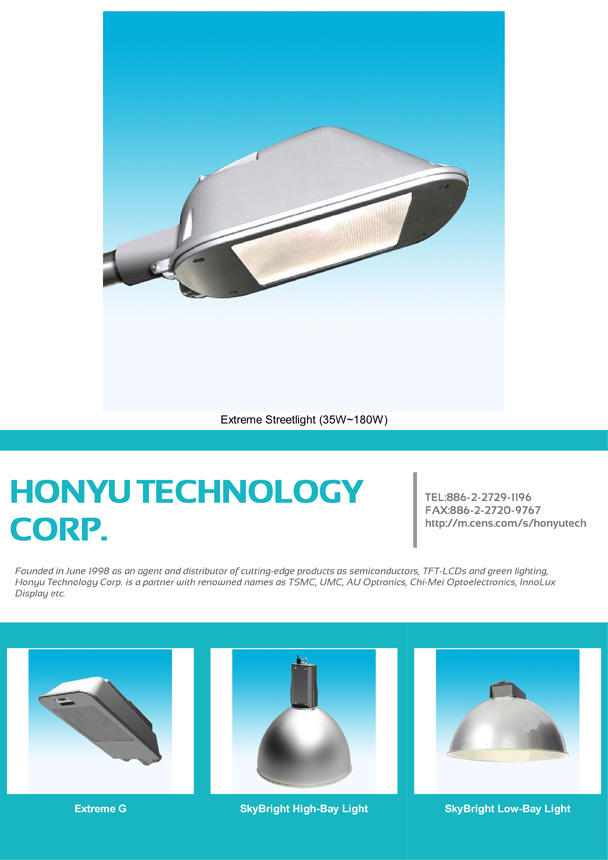 Extreme Streetlight (35W~180W)

HONYU TECHNOLOGY CORP.

TEL:886-2-2729-1196
FAX:886-2-2720-9767
http://m.cens.com/s/honyutech

Founded in June 1998 as an agent and distributor of cutting-edge products as semiconductors, TFT-LCDs and green lighting, Honyu Technology Corp. is a partner with renowned names as TSMC, UMC, AU Optronics, Chi-Mei Optoelectronics, InnoLux Display etc.

Extreme G

SkyBright High-Bay Light

SkyBright Low-Bay Light